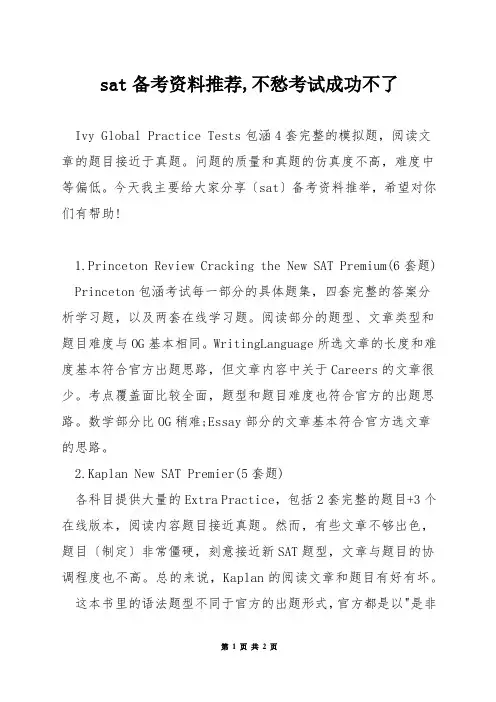 sat 备考资料推荐,不愁考试成功不了

Ivy Global Practice Tests 包涵 4 套完整的模拟题，阅读文章的题目接近于真题。问题的质量和真题的仿真度不高，难度中等偏低。今天我主要给大家分享〔sat〕备考资料推举，希望对你们有帮助!

1.Princeton Review Cracking the New SAT Premium(6 套题)

Princeton 包涵考试每一部分的具体题集，四套完整的答案分析学习题，以及两套在线学习题。阅读部分的题型、文章类型和题目难度与 OG 基本相同。WritingLanguage 所选文章的长度和难度基本符合官方出题思路，但文章内容中关于 Careers 的文章很少。考点覆盖面比较全面，题型和题目难度也符合官方的出题思路。数学部分比 OG 稍难;Essay 部分的文章基本符合官方选文章的思路。

2.Kaplan New SAT Premier(5 套题)

各科目提供大量的 Extra Practice，包括 2 套完整的题目+3 个在线版本，阅读内容题目接近真题。然而，有些文章不够出色，题目〔制定〕非常僵硬，刻意接近新 SAT 题型，文章与题目的协调程度也不高。总的来说，Kaplan 的阅读文章和题目有好有坏。

这本书里的语法题型不同于官方的出题形式，官方都是以"是非

第 1 页 共 2 页